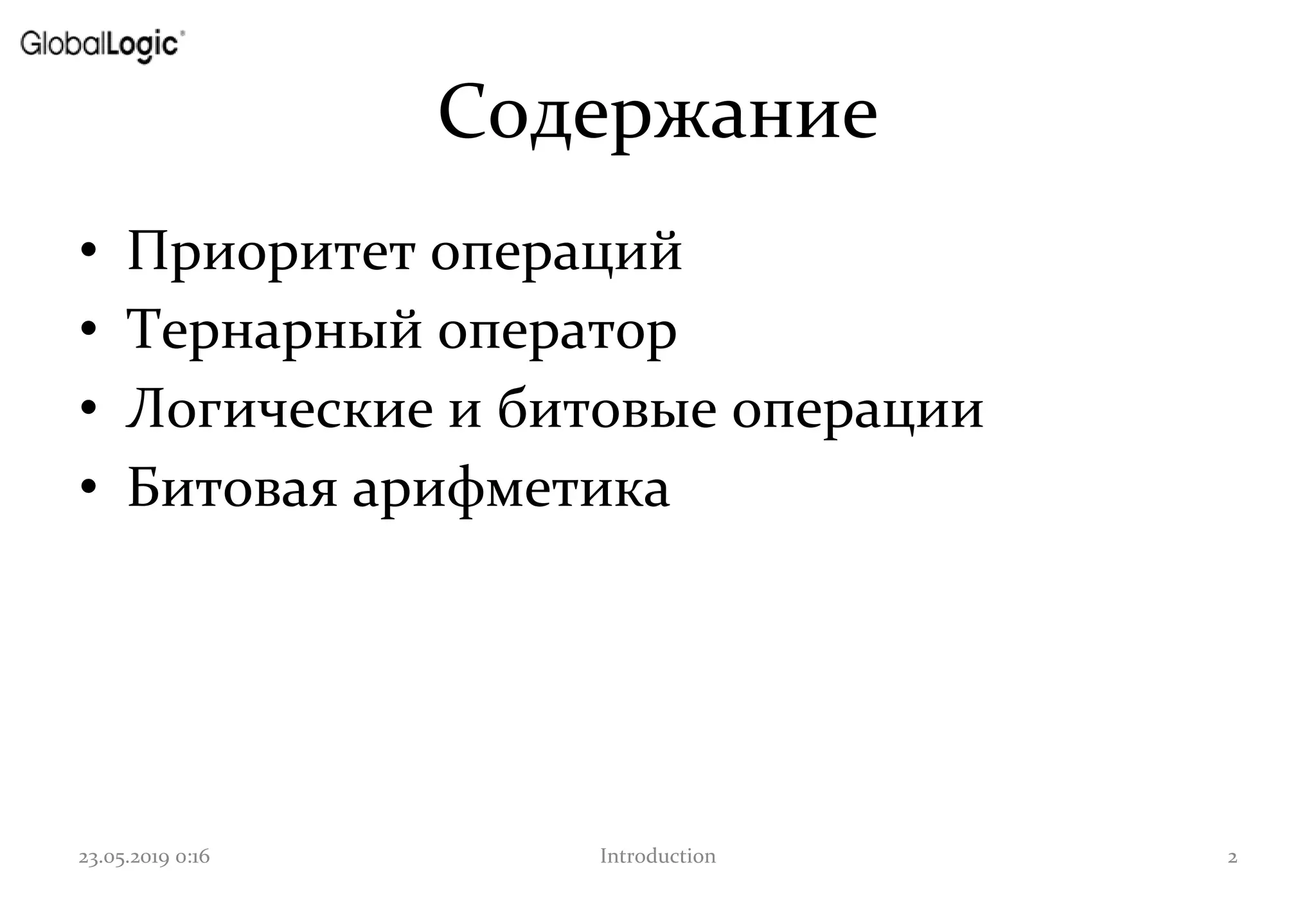 GlobalLogic®

Содержание

• Приоритет операций
• Тернарный оператор
• Логические и битовые операции
• Битовая арифметика

23.05.2019 0:16

Introduction

2